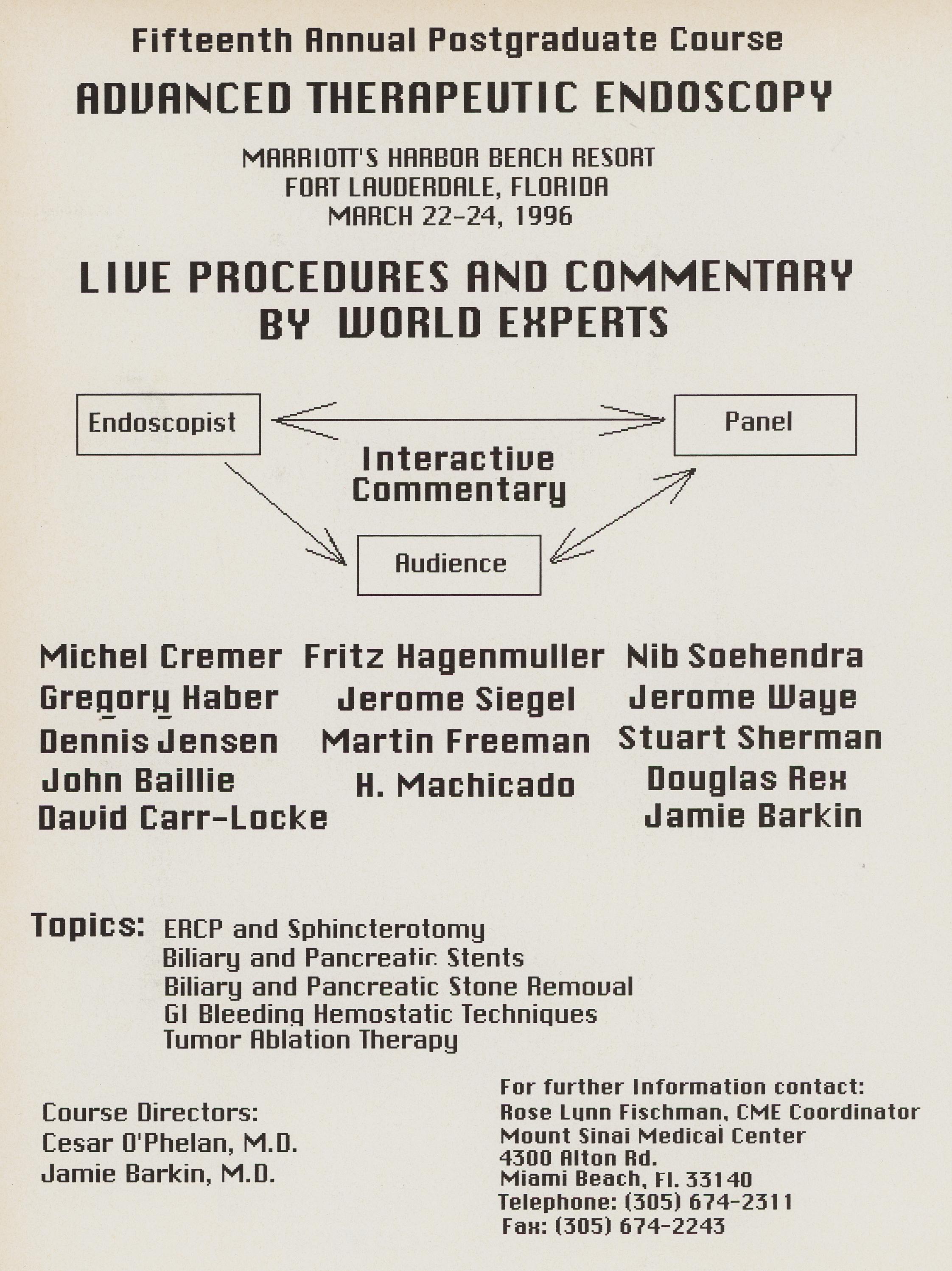 Fifteenth Annual Postgraduate Course

ADVANCED THERAPEUTIC ENDOSCOPY

MARRIOTT'S HARBOR BEACH RESORT
FORT LAUDERDALE, FLORIDA
MARCH 22-24, 1996

LIVE PROCEDURES AND COMMENTARY BY WORLD EXPERTS

Endoscopist

Panel

Interactive Commentary

Audience

Michel Cremer
Gregory Haber
Dennis Jensen
John Baillie
David Carr-Locke

Fritz Hagenmuller
Jerome Siegel
Martin Freeman
H. Machicado

Nib Soehendra
Jerome Waye
Stuart Sherman
Douglas Rex
Jamie Barkin

Topics: ERCP and Sphincterotomy
Biliary and Pancreatic Stents
Biliary and Pancreatic Stone Removal
GI Bleeding Hemostatic Techniques
Tumor Ablation Therapy

Course Directors:
Cesar O'Phelan, M.D.
Jamie Barkin, M.D.

For further Information contact:
Rose Lynn Fischman, CME Coordinator
Mount Sinai Medical Center
4300 Alton Rd.
Miami Beach, Fl. 33140
Telephone: (305) 674-2311
Fax: (305) 674-2243